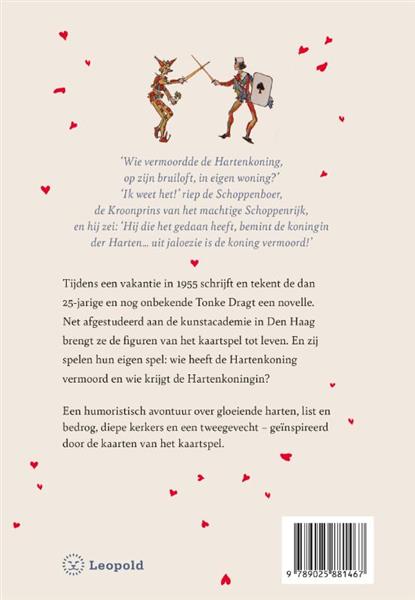 'Wie vermoordde de Hartenkoning,
op zijn bruiloft, in eigen woning?'
'Ik weet het!' riep de Schoppenboer,
de Kroonprins van het machtige Schoppenrijk,
en hij zei: 'Hij die het gedaan heeft, bemint de koningin
der Harten... uit jaloezie is de koning vermoord!'

Tijdens een vakantie in 1955 schrijft en tekent de dan 25-jarige en nog onbekende Tonke Dragt een novelle. Net afgestudeerd aan de kunstacademie in Den Haag brengt ze de figuren van het kaartspel tot leven. En zij spelen hun eigen spel: wie heeft de Hartenkoning vermoord en wie krijgt de Hartenkoningin?

Een humoristisch avontuur over gloeiende harten, list en bedrog, diepe kerkers en een tweegevecht – geïnspireerd door de kaarten van het kaartspel.

Leopold

9 789025 881467